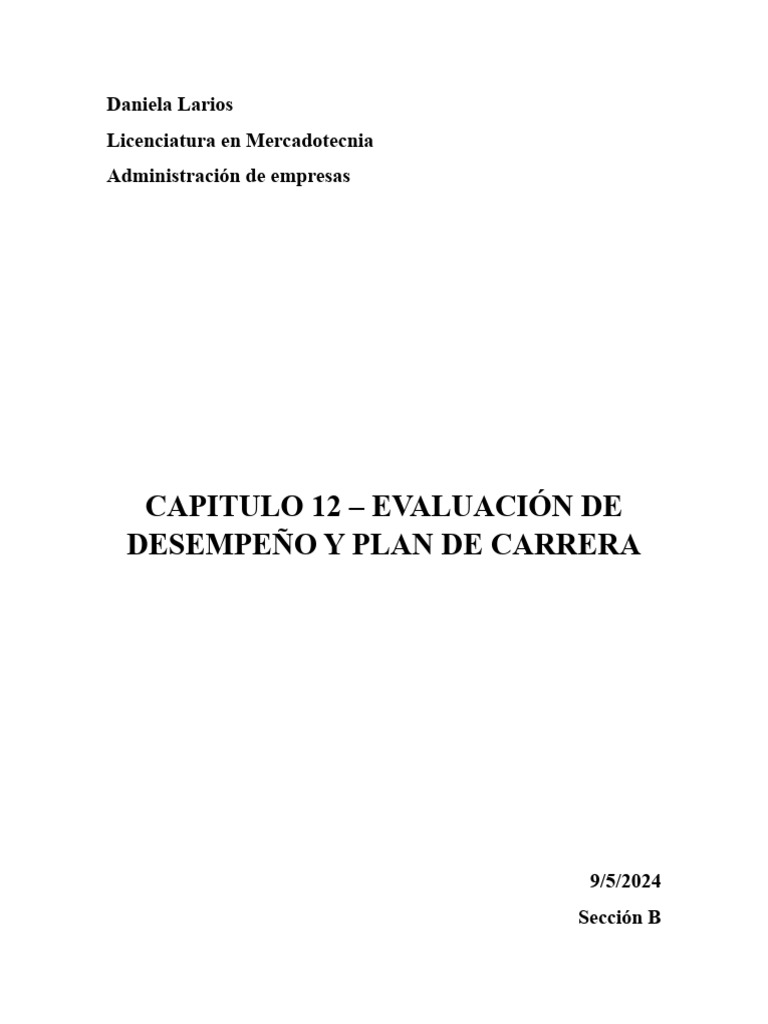 Daniela Larios

Licenciatura en Mercadotecnia

Administración de empresas

CAPITULO 12 – EVALUACIÓN DE DESEMPEÑO Y PLAN DE CARRERA

9/5/2024

Sección B